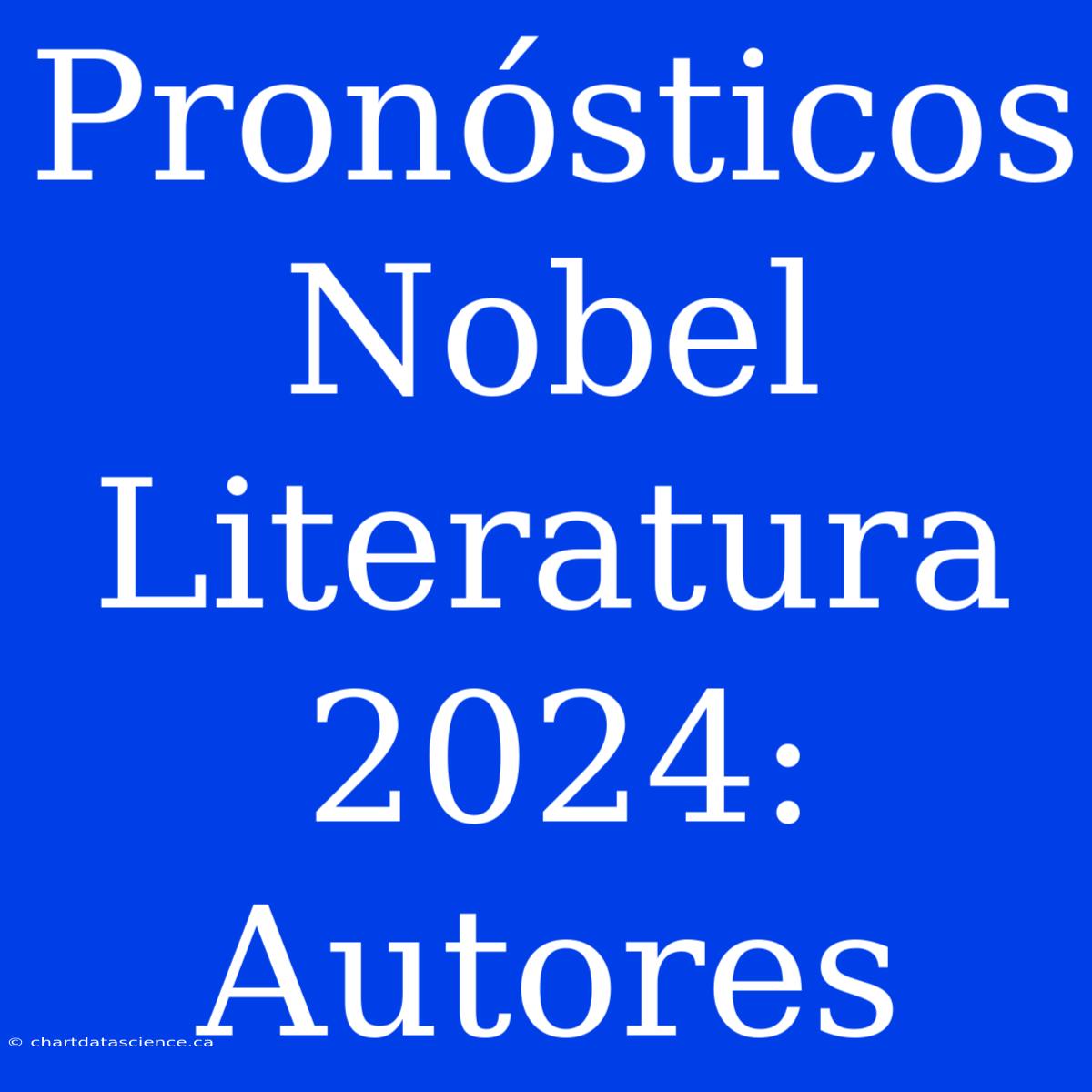 Pronósticos Nobel Literatura 2024: Autores

© chartdatascience.ca